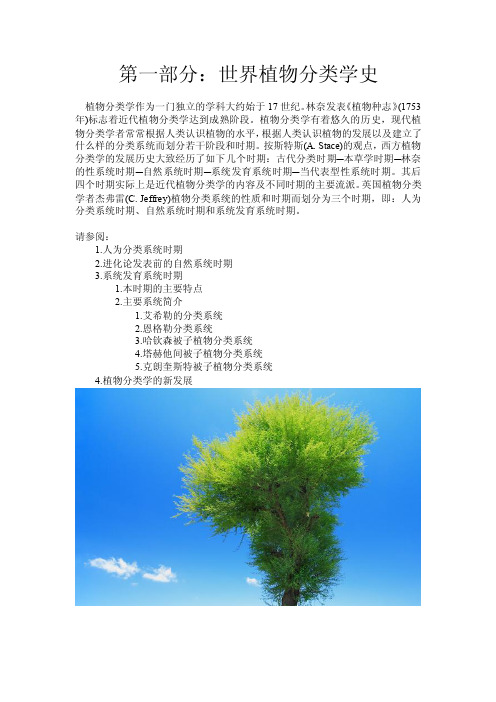 第一部分：世界植物分类学史

植物分类学作为一门独立的学科大约始于17世纪。林奈发表《植物种志》(1753年)标志着近代植物分类学达到成熟阶段。植物分类学有着悠久的历史，现代植物分类学者常常根据人类认识植物的水平，根据人类认识植物的发展以及建立了什么样的分类系统而划分若干阶段和时期。按斯特斯(A. Stace)的观点，西方植物分类学的发展历史大致经历了如下几个时期：古代分类时期—本草学时期—林奈的性系统时期—自然系统时期—系统发育系统时期—当代表型性系统时期。其后四个时期实际上是近代植物分类学的内容及不同时期的主要流派。英国植物分类学者杰弗雷(C. Jeffrey)植物分类系统的性质和时期而划分为三个时期，即：人为分类系统时期、自然系统时期和系统发育系统时期。

请参阅：
1.人为分类系统时期
2.进化论发表前的自然系统时期
3.系统发育系统时期
1.本时期的主要特点
2.主要系统简介
1.艾希勒的分类系统
2.恩格勒分类系统
3.哈钦森被子植物分类系统
4.塔赫他间被子植物分类系统
5.克朗奎斯特被子植物分类系统
4.植物分类学的新发展